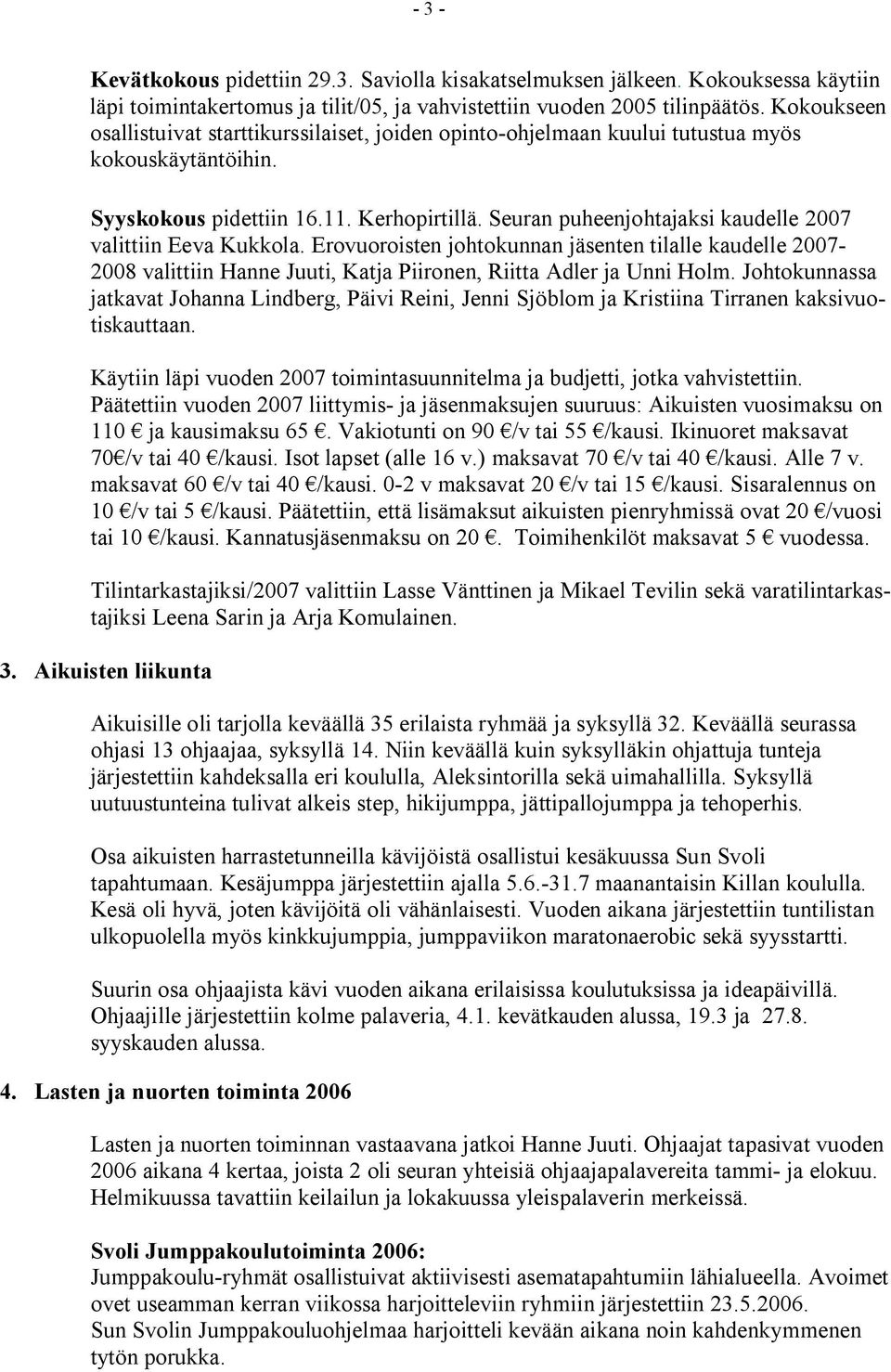 - 3 -

**Kevätkokous** pidettiin 29.3. Saviolla kisakatselmuksen jälkeen. Kokouksessa käytiin läpi toimintakertomus ja tilit/05, ja vahvistettiin vuoden 2005 tilinpäätös. Kokoukseen osallistuivat starttikurssilaiset, joiden opinto-ohjelmaan kuului tutustua myös kokouskäytäntöihin.

**Syyskokous** pidettiin 16.11. Kerhopirtillä. Seuran puheenjohtajaksi kaudelle 2007 valittiin Eeva Kukkola. Erovuoroisten johtokunnan jäsenten tilalle kaudelle 2007-2008 valittiin Hanne Juuti, Katja Piironen, Riitta Adler ja Unni Holm. Johtokunnassa jatkavat Johanna Lindberg, Päivi Reini, Jenni Sjöblom ja Kristiina Tirranen kaksivuotiskauttaan.

Käytiin läpi vuoden 2007 toimintasuunnitelma ja budjetti, jotka vahvistettiin. Päätettiin vuoden 2007 liittymis- ja jäsenmaksujen suuruus: Aikuisten vuosimaksu on 110 € ja kausimaksu 65 €. Vakiotunti on 90 €/v tai 55 €/kausi. Ikinuoret maksavat 70€/v tai 40 €/kausi. Isot lapset (alle 16 v.) maksavat 70 €/v tai 40 €/kausi. Alle 7 v. maksavat 60 €/v tai 40 €/kausi. 0-2 v maksavat 20 €/v tai 15 €/kausi. Sisaralennus on 10 €/v tai 5 €/kausi. Päätettiin, että lisämaksut aikuisten pienryhmissä ovat 20 €/vuosi tai 10 €/kausi. Kannatusjäsenmaksu on 20 €. Toimihenkilöt maksavat 5 € vuodessa.

Tilintarkastajiksi/2007 valittiin Lasse Vänttinen ja Mikael Tevilin sekä varatilintarkastajiksi Leena Sarin ja Arja Komulainen.

**3. Aikuisten liikunta**

Aikuisille oli tarjolla keväällä 35 erilaista ryhmää ja syksyllä 32. Keväällä seurassa ohjasi 13 ohjaajaa, syksyllä 14. Niin keväällä kuin syksylläkin ohjattuja tunteja järjestettiin kahdeksalla eri koululla, Aleksintorilla sekä uimahallilla. Syksyllä uutuustunteina tulivat alkeis step, hikijumppa, jättipallojumppa ja tehoperhis.

Osa aikuisten harrastetunneilla kävijöistä osallistui kesäkuussa Sun Svoli tapahtumaan. Kesäjumppa järjestettiin ajalla 5.6.-31.7 maanantaisin Killan koululla. Kesä oli hyvä, joten kävijöitä oli vähänlaisesti. Vuoden aikana järjestettiin tuntilistan ulkopuolella myös kinkkujumppia, jumppaviikon maratonaerobic sekä syysstartti.

Suurin osa ohjaajista kävi vuoden aikana erilaisissa koulutuksissa ja ideapäivillä. Ohjaajille järjestettiin kolme palaveria, 4.1. kevätkauden alussa, 19.3 ja 27.8. syyskauden alussa.

**4. Lasten ja nuorten toiminta 2006**

Lasten ja nuorten toiminnan vastaavana jatkoi Hanne Juuti. Ohjaajat tapasivat vuoden 2006 aikana 4 kertaa, joista 2 oli seuran yhteisiä ohjaajapalavereita tammi- ja elokuu. Helmikuussa tavattiin keilailun ja lokakuussa yleispalaverin merkeissä.

**Svoli Jumppakoulutoiminta 2006:**
Jumppakoulu-ryhmät osallistuivat aktiivisesti asematapahtumiin lähialueella. Avoimet ovet useamman kerran viikossa harjoitteleviin ryhmiin järjestettiin 23.5.2006.
Sun Svolin Jumppakouluohjelmaa harjoitteli kevään aikana noin kahdenkymmenen tytön porukka.